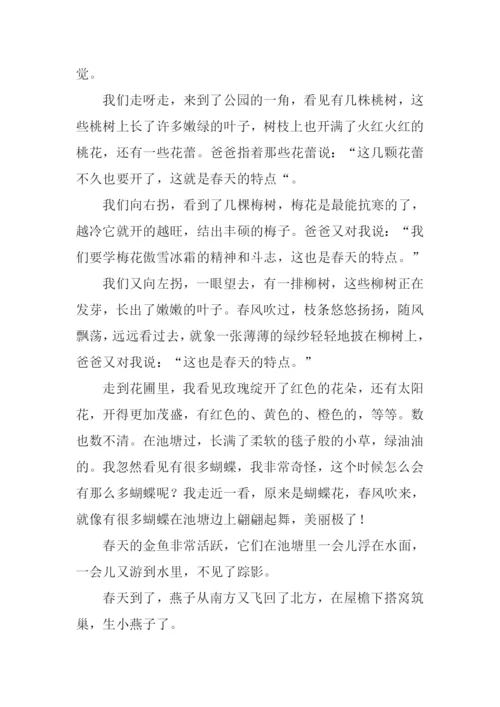 觉。

我们走呀走，来到了公园的一角，看见有几株桃树，这些桃树上长了许多嫩绿的叶子，树枝上也开满了火红火红的桃花，还有一些花蕾。爸爸指着那些花蕾说：“这几颗花蕾不久也要开了，这就是春天的特点“。

我们向右拐，看到了几棵梅树，梅花是最能抗寒的了，越冷它就开的越旺，结出丰硕的梅子。爸爸又对我说：“我们要学梅花傲雪冰霜的精神和斗志，这也是春天的特点。”

我们又向左拐，一眼望去，有一排柳树，这些柳树正在发芽，长出了嫩嫩的叶子。春风吹过，枝条悠悠扬扬，随风飘荡，远远看过去，就象一张薄薄的绿纱轻轻地披在柳树上，爸爸又对我说：“这也是春天的特点。”

走到花圃里，我看见玫瑰绽开了红色的花朵，还有太阳花，开得更加茂盛，有红色的、黄色的、橙色的，等等。数也数不清。在池塘过，长满了柔软的毯子般的小草，绿油油的。我忽然看见有很多蝴蝶，我非常奇怪，这个时候怎么会有那么多蝴蝶呢？我走近一看，原来是蝴蝶花，春风吹来，就像有很多蝴蝶在池塘边上翩翩起舞，美丽极了！

春天的金鱼非常活跃，它们在池塘里一会儿浮在水面，一会儿又游到水里，不见了踪影。

春天到了，燕子从南方又飞回了北方，在屋檐下搭窝筑巢，生小燕子了。